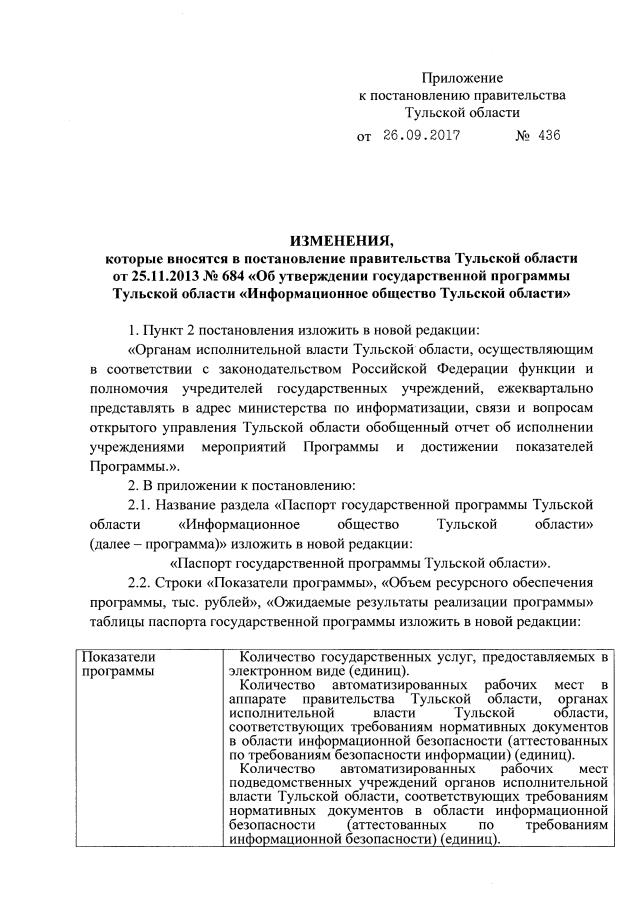 Приложение
к постановлению правительства
Тульской области

от 26.09.2017 № 436

ИЗМЕНЕНИЯ,
которые вносятся в постановление правительства Тульской области от 25.11.2013 № 684 «Об утверждении государственной программы Тульской области «Информационное общество Тульской области»

1. Пункт 2 постановления изложить в новой редакции:

«Органам исполнительной власти Тульской области, осуществляющим в соответствии с законодательством Российской Федерации функции и полномочия учредителей государственных учреждений, ежеквартально представлять в адрес министерства по информатизации, связи и вопросам открытого управления Тульской области обобщенный отчет об исполнении учреждениями мероприятий Программы и достижении показателей Программы.».

2. В приложении к постановлению:

2.1. Название раздела «Паспорт государственной программы Тульской области «Информационное общество Тульской области» (далее – программа)» изложить в новой редакции:

«Паспорт государственной программы Тульской области».

2.2. Строки «Показатели программы», «Объем ресурсного обеспечения программы, тыс. рублей», «Ожидаемые результаты реализации программы» таблицы паспорта государственной программы изложить в новой редакции:

| Показатели программы | Количество государственных услуг, предоставляемых в электронном виде (единиц). Количество автоматизированных рабочих мест в аппарате правительства Тульской области, органах исполнительной власти Тульской области, соответствующих требованиям нормативных документов в области информационной безопасности (аттестованных по требованиям безопасности информации) (единиц). Количество автоматизированных рабочих мест подведомственных учреждений органов исполнительной власти Тульской области, соответствующих требованиям нормативных документов в области информационной безопасности (аттестованных по требованиям информационной безопасности) (единиц). |
|---|---|